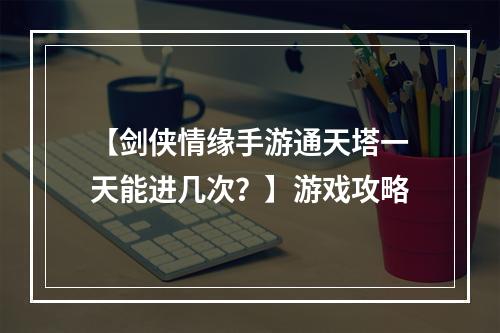 【剑侠情缘手游通天塔一天能进几次？】游戏攻略